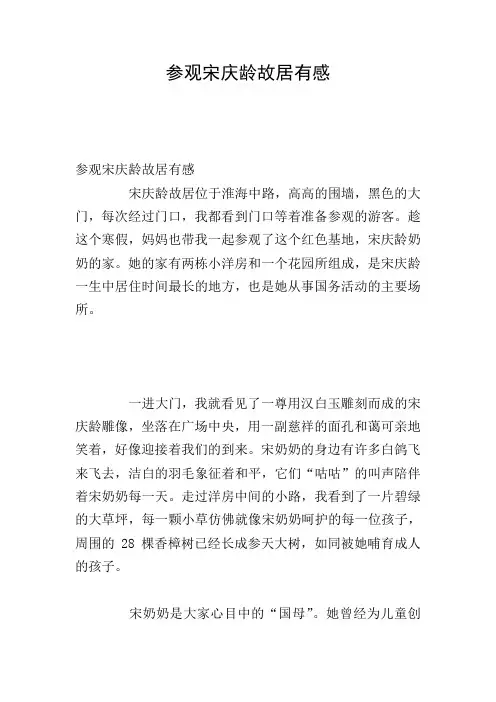 参观宋庆龄故居有感

参观宋庆龄故居有感

宋庆龄故居位于淮海中路，高高的围墙，黑色的大门，每次经过门口，我都看到门口等着准备参观的游客。趁这个寒假，妈妈也带我一起参观了这个红色基地，宋庆龄奶奶的家。她的家有两栋小洋房和一个花园所组成，是宋庆龄一生中居住时间最长的地方，也是她从事国务活动的主要场所。

一进大门，我就看见了一尊用汉白玉雕刻而成的宋庆龄雕像，坐落在广场中央，用一副慈祥的面孔和蔼可亲地笑着，好像迎接着我们的到来。宋奶奶的身边有许多白鸽飞来飞去，洁白的羽毛象征着和平，它们“咕咕”的叫声陪伴着宋奶奶每一天。走过洋房中间的小路，我看到了一片碧绿的大草坪，每一颗小草仿佛就像宋奶奶呵护的每一位孩子，周围的 28 棵香樟树已经长成参天大树，如同被她哺育成人的孩子。

宋奶奶是大家心目中的“国母”。她曾经为儿童创